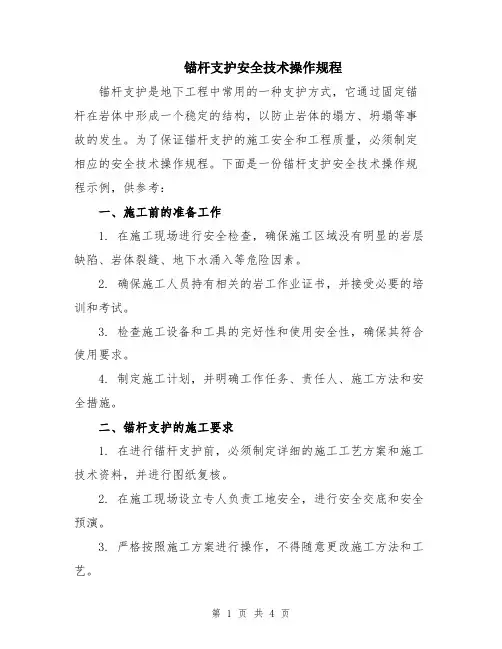 锚杆支护安全技术操作规程

锚杆支护是地下工程中常用的一种支护方式，它通过固定锚杆在岩体中形成一个稳定的结构，以防止岩体的塌方、坍塌等事故的发生。为了保证锚杆支护的施工安全和工程质量，必须制定相应的安全技术操作规程。下面是一份锚杆支护安全技术操作规程示例，供参考：

一、施工前的准备工作

1. 在施工现场进行安全检查，确保施工区域没有明显的岩层缺陷、岩体裂缝、地下水涌入等危险因素。

2. 确保施工人员持有相关的岩工作业证书，并接受必要的培训和考试。

3. 检查施工设备和工具的完好性和使用安全性，确保其符合使用要求。

4. 制定施工计划，并明确工作任务、责任人、施工方法和安全措施。

二、锚杆支护的施工要求

1. 在进行锚杆支护前，必须制定详细的施工工艺方案和施工技术资料，并进行图纸复核。

2. 在施工现场设立专人负责工地安全，进行安全交底和安全预演。

3. 严格按照施工方案进行操作，不得随意更改施工方法和工艺。

第 1 页 共 4 页